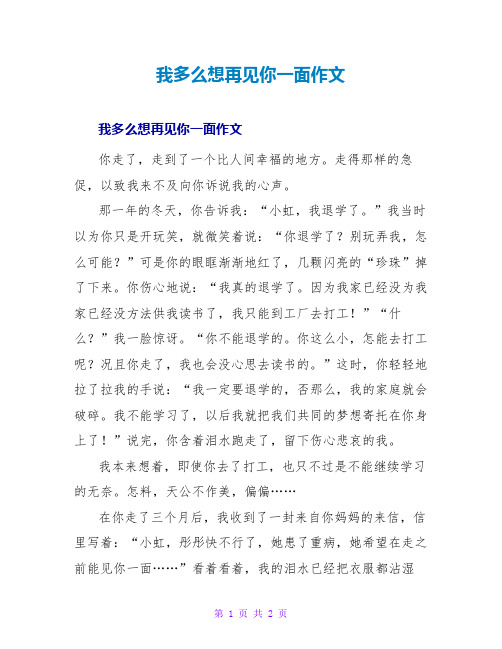 我多么想再见你一面作文

我多么想再见你一面作文

你走了，走到了一个比人间幸福的地方。走得那样的急促，以致我来不及向你诉说我的心声。

那一年的冬天，你告诉我：“小虹，我退学了。”我当时以为你只是开玩笑，就微笑着说：“你退学了？别玩弄我，怎么可能？”可是你的眼眶渐渐地红了，几颗闪亮的“珍珠”掉了下来。你伤心地说：“我真的退学了。因为我家已经没为我家已经没方法供我读书了，我只能到工厂去打工！”“什么？”我一脸惊讶。“你不能退学的。你这么小，怎能去打工呢？况且你走了，我也会没心思去读书的。”这时，你轻轻地拉了拉我的手说：“我一定要退学的，否那么，我的家庭就会破碎。我不能学习了，以后我就把我们共同的梦想寄托在你身上了！”说完，你含着泪水跑走了，留下伤心悲哀的我。

我本来想着，即使你去了打工，也只不过是不能继续学习的无奈。怎料，天公不作美，偏偏……

在你走了三个月后，我收到了一封来自你妈妈的来信，信里写着：“小虹，彤彤快不行了，她患了重病，她希望在走之前能见你一面……”看着看着，我的泪水已经把衣服都沾湿

第 1 页 共 2 页